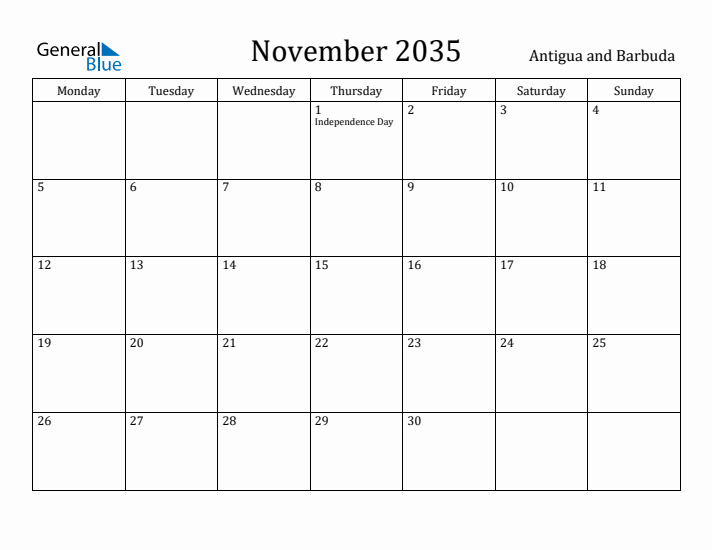 General Blue

November 2035

Antigua and Barbuda

| Monday | Tuesday | Wednesday | Thursday | Friday | Saturday | Sunday |
|---|---|---|---|---|---|---|
| | | | 1 Independence Day | 2 | 3 | 4 |
| 5 | 6 | 7 | 8 | 9 | 10 | 11 |
| 12 | 13 | 14 | 15 | 16 | 17 | 18 |
| 19 | 20 | 21 | 22 | 23 | 24 | 25 |
| 26 | 27 | 28 | 29 | 30 | | |